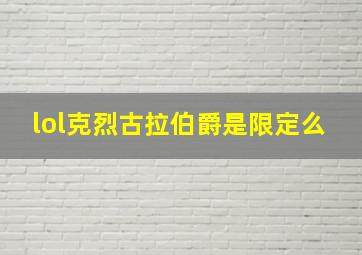 lol克烈古拉伯爵是限定么